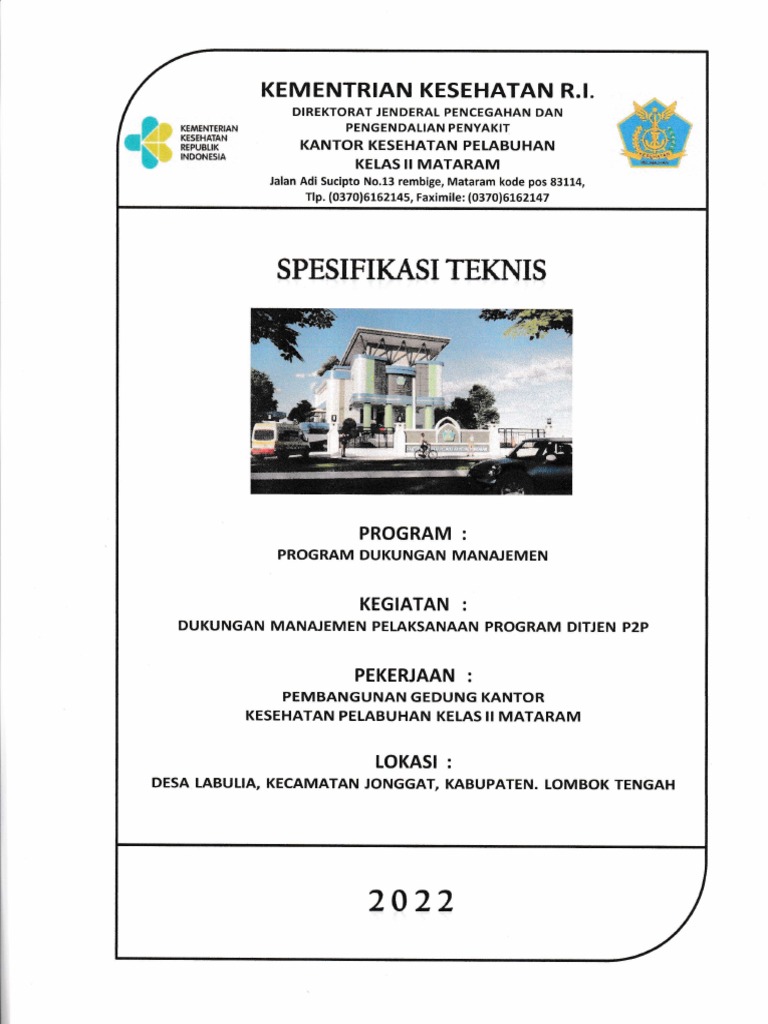 KEMENTERIAN KESEHATAN REPUBLIK INDONESIA

KEMENTRIAN KESEHATAN R.I.
DIREKTORAT JENDERAL PENCEGAHAN DAN PENGENDALIAN PENYAKIT
KANTOR KESEHATAN PELABUHAN KELAS II MATARAM
Jalan Adi Sucipto No.13 rembige, Mataram kode pos 83114, Tlp. (0370)6162145, Faximile: (0370)6162147

SPESIFIKASI TEKNIS

PROGRAM :
PROGRAM DUKUNGAN MANAJEMEN

KEGIATAN :
DUKUNGAN MANAJEMEN PELAKSANAAN PROGRAM DITJEN P2P

PEKERJAAN :
PEMBANGUNAN GEDUNG KANTOR KESEHATAN PELABUHAN KELAS II MATARAM

LOKASI :
DESA LABULIA, KECAMATAN JONGGAT, KABUPATEN. LOMBOK TENGAH

2022